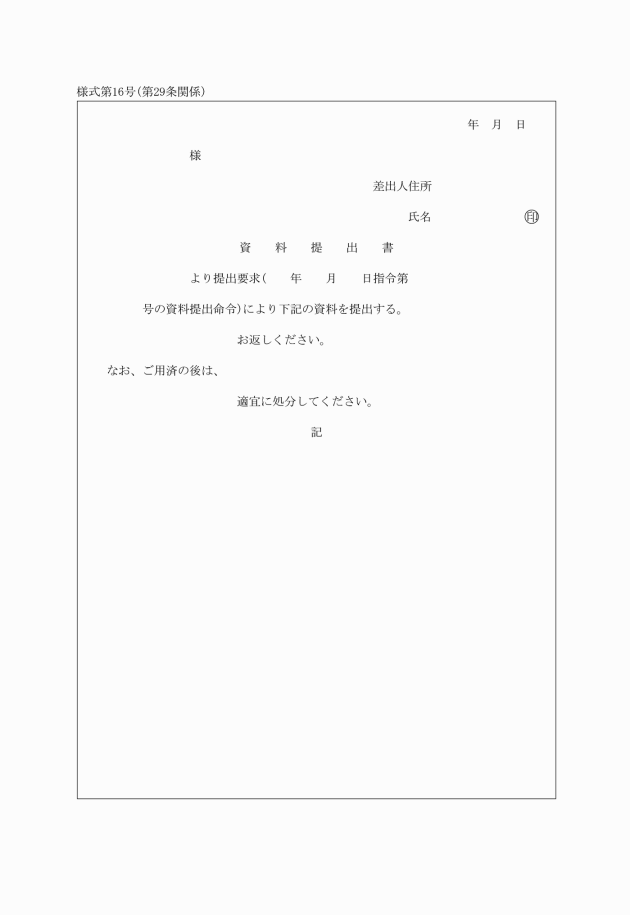 様式第16号(第29条関係)

年　月　日

様

差出人住所

氏名　　　　　㊞

資　料　提　出　書

より提出要求(　　年　　月　　日指令第

号の資料提出命令)により下記の資料を提出する。

お返しください。

なお、ご用済の後は、

適宜に処分してください。

記